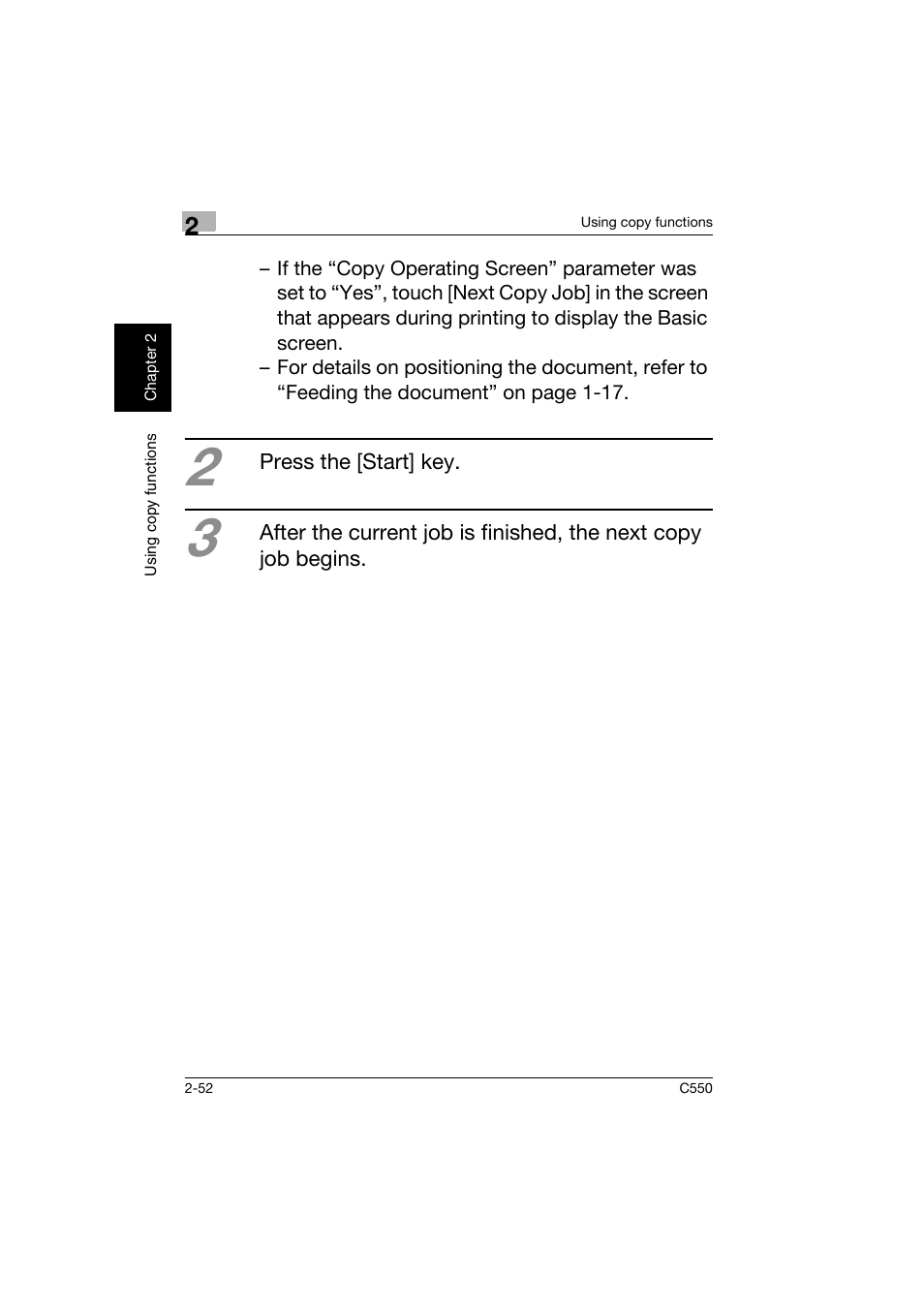 2

Using copy functions

Chapter 2

Using copy functions

– If the “Copy Operating Screen” parameter was set to “Yes”, touch [Next Copy Job] in the screen that appears during printing to display the Basic screen.
– For details on positioning the document, refer to “Feeding the document” on page 1-17.

2 Press the [Start] key.

3 After the current job is finished, the next copy job begins.

2-52

C550